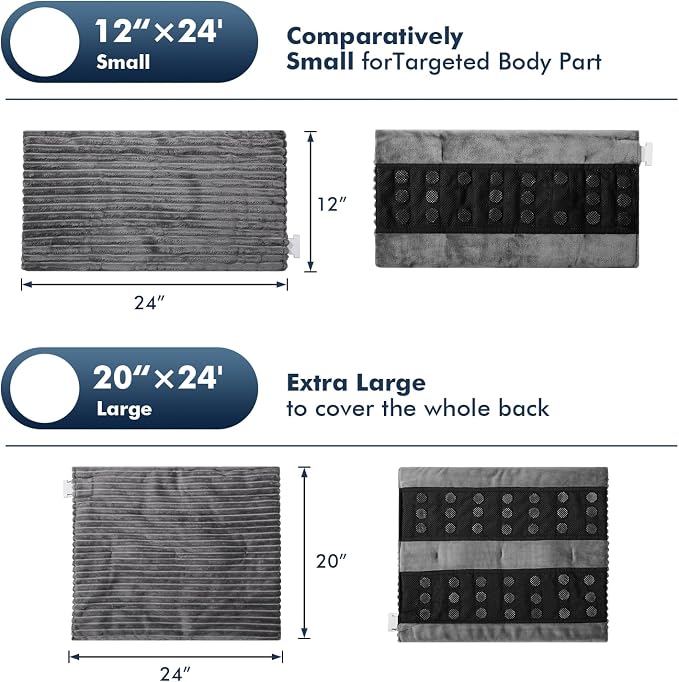 12"×24'
Small

Comparatively
Small forTargeted Body Part

12"

24"

20"×24'
Large

Extra Large
to cover the whole back

20"

24"